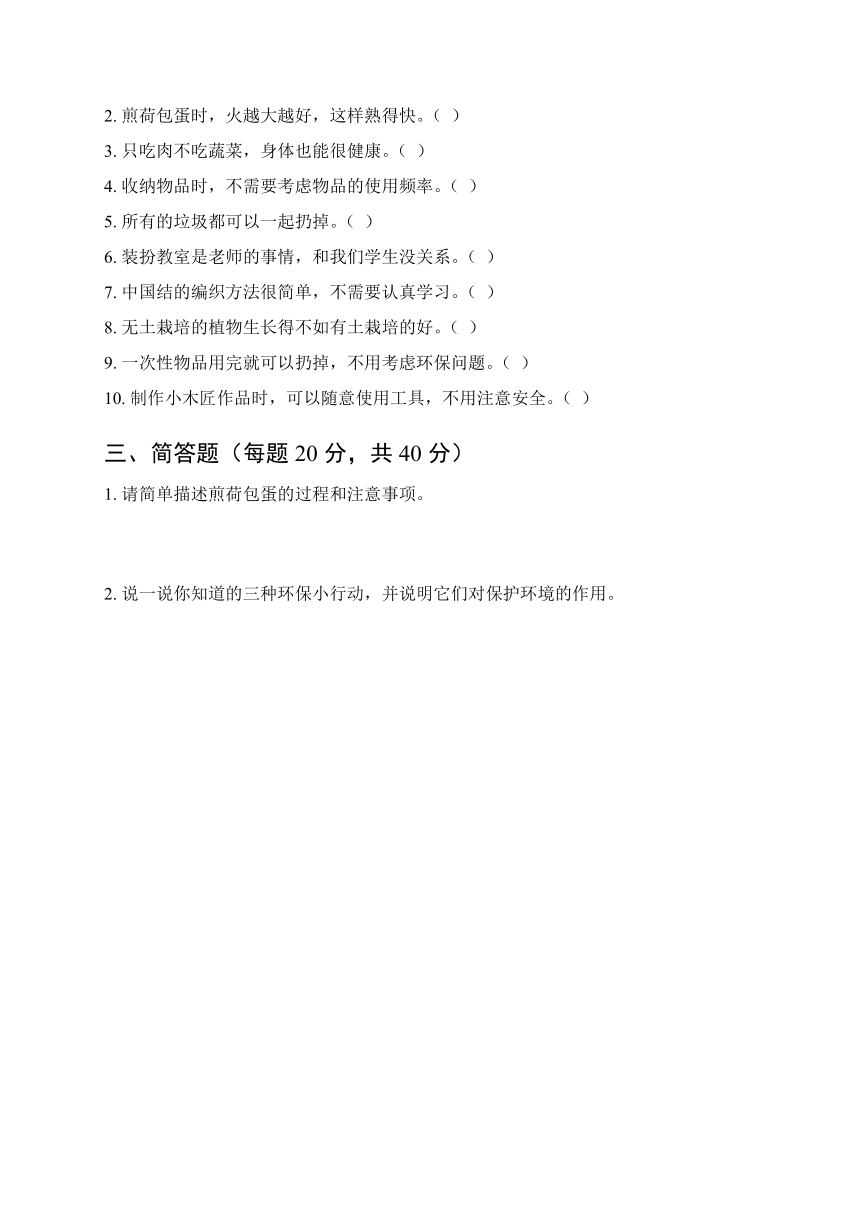 2. 煎荷包蛋时，火越大越好，这样熟得快。（ ）

3. 只吃肉不吃蔬菜，身体也能很健康。（ ）

4. 收纳物品时，不需要考虑物品的使用频率。（ ）

5. 所有的垃圾都可以一起扔掉。（ ）

6. 装扮教室是老师的事情，和我们学生没关系。（ ）

7. 中国结的编织方法很简单，不需要认真学习。（ ）

8. 无土栽培的植物生长得不如有土栽培的好。（ ）

9. 一次性物品用完就可以扔掉，不用考虑环保问题。（ ）

10. 制作小木匠作品时，可以随意使用工具，不用注意安全。（ ）

三、简答题（每题 20 分，共 40 分）

1. 请简单描述煎荷包蛋的过程和注意事项。

2. 说一说你知道的三种环保小行动，并说明它们对保护环境的作用。